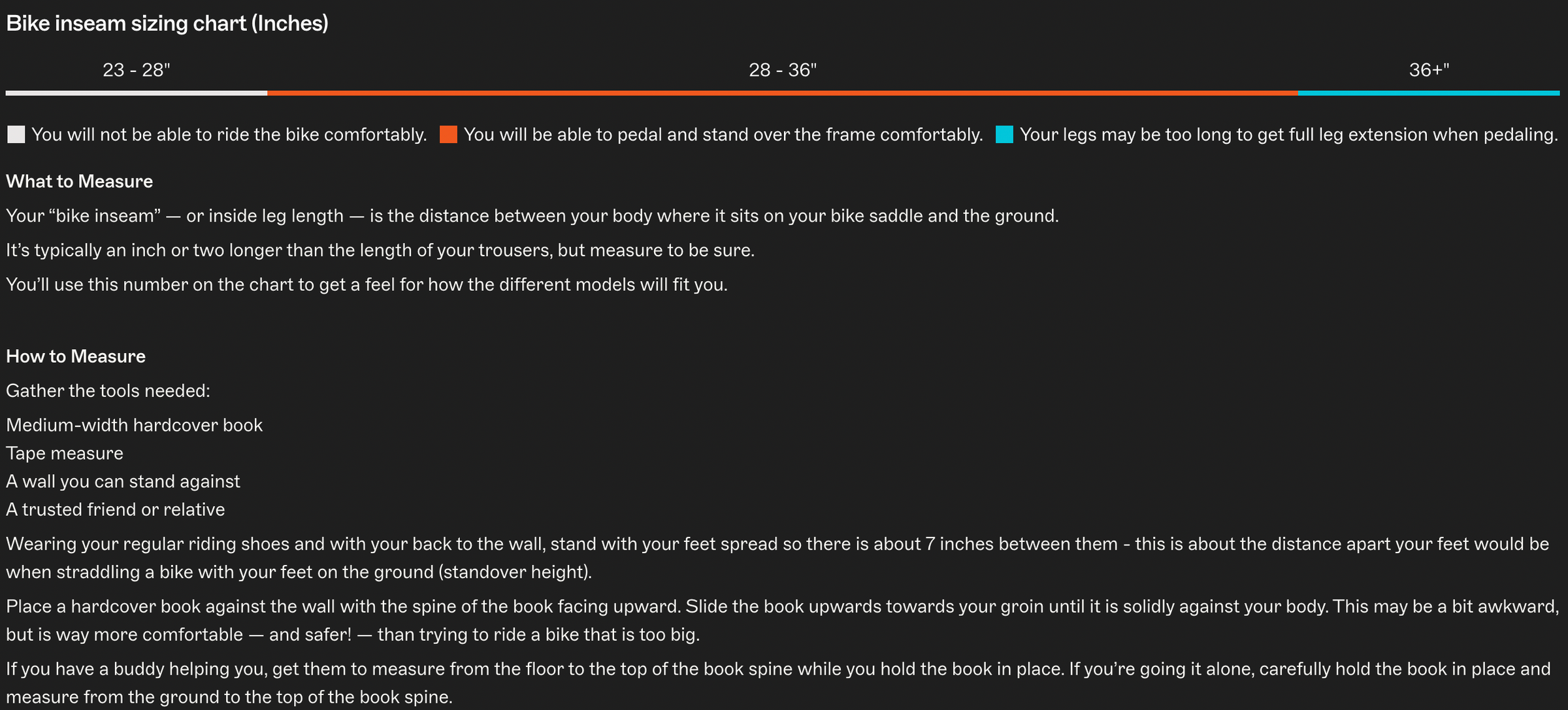 Bike inseam sizing chart (Inches)

23 - 28"

28 - 36"

36+"

You will not be able to ride the bike comfortably. You will be able to pedal and stand over the frame comfortably. Your legs may be too long to get full leg extension when pedaling.

What to Measure

Your “bike inseam” — or inside leg length — is the distance between your body where it sits on your bike saddle and the ground.

It’s typically an inch or two longer than the length of your trousers, but measure to be sure.

You’ll use this number on the chart to get a feel for how the different models will fit you.

How to Measure

Gather the tools needed:

Medium-width hardcover book
Tape measure
A wall you can stand against
A trusted friend or relative

Wearing your regular riding shoes and with your back to the wall, stand with your feet spread so there is about 7 inches between them - this is about the distance apart your feet would be when straddling a bike with your feet on the ground (standover height).

Place a hardcover book against the wall with the spine of the book facing upward. Slide the book upwards towards your groin until it is solidly against your body. This may be a bit awkward, but is way more comfortable — and safer! — than trying to ride a bike that is too big.

If you have a buddy helping you, get them to measure from the floor to the top of the book spine while you hold the book in place. If you’re going it alone, carefully hold the book in place and measure from the ground to the top of the book spine.